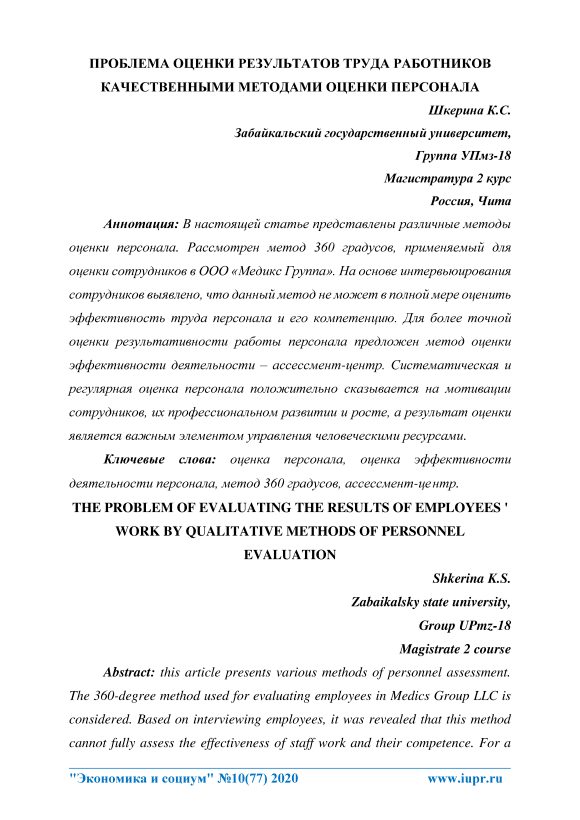 ПРОБЛЕМА ОЦЕНКИ РЕЗУЛЬТАТОВ ТРУДА РАБОТНИКОВ КАЧЕСТВЕННЫМИ МЕТОДАМИ ОЦЕНКИ ПЕРСОНАЛА

Шкерина К.С.

Забайкальский государственный университет,

Группа УПмз-18

Магистратура 2 курс

Россия, Чита

Аннотация: В настоящей статье представлены различные методы оценки персонала. Рассмотрен метод 360 градусов, применяемый для оценки сотрудников в ООО «Медикс Группа». На основе интервьюирования сотрудников выявлено, что данный метод не может в полной мере оценить эффективность труда персонала и его компетенцию. Для более точной оценки результативности работы персонала предложен метод оценки эффективности деятельности – ассессмент-центр. Систематическая и регулярная оценка персонала положительно сказывается на мотивации сотрудников, их профессиональном развитии и росте, а результат оценки является важным элементом управления человеческими ресурсами.

Ключевые слова: оценка персонала, оценка эффективности деятельности персонала, метод 360 градусов, ассессмент-центр.

THE PROBLEM OF EVALUATING THE RESULTS OF EMPLOYEES ' WORK BY QUALITATIVE METHODS OF PERSONNEL EVALUATION

Shkerina K.S.

Zabaikalsky state university,

Group UPmz-18

Magistrate 2 course

Abstract: this article presents various methods of personnel assessment. The 360-degree method used for evaluating employees in Medics Group LLC is considered. Based on interviewing employees, it was revealed that this method cannot fully assess the effectiveness of staff work and their competence. For a

"Экономика и социум" №10(77) 2020 www.iupr.ru